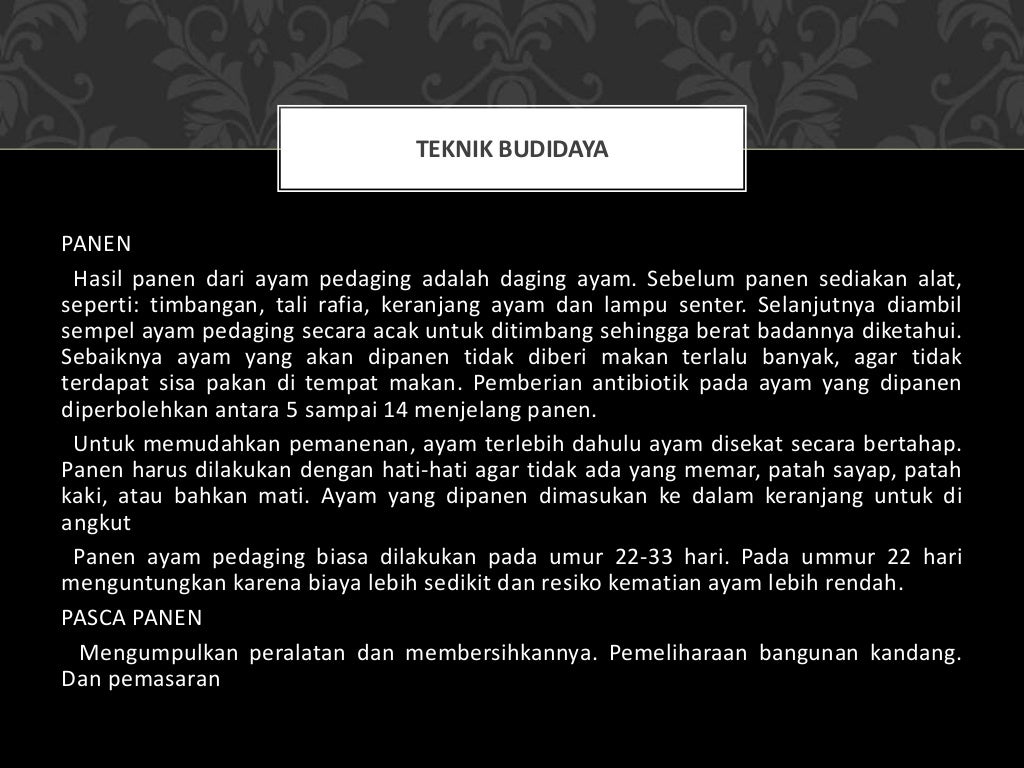 TEKNIK BUDIDAYA

PANEN

Hasil panen dari ayam pedaging adalah daging ayam. Sebelum panen sediakan alat, seperti: timbangan, tali rafia, keranjang ayam dan lampu senter. Selanjutnya diambil sempel ayam pedaging secara acak untuk ditimbang sehingga berat badannya diketahui. Sebaiknya ayam yang akan dipanen tidak diberi makan terlalu banyak, agar tidak terdapat sisa pakan di tempat makan. Pemberian antibiotik pada ayam yang dipanen diperbolehkan antara 5 sampai 14 menjelang panen.

Untuk memudahkan pemanenan, ayam terlebih dahulu ayam disekat secara bertahap. Panen harus dilakukan dengan hati-hati agar tidak ada yang memar, patah sayap, patah kaki, atau bahkan mati. Ayam yang dipanen dimasukan ke dalam keranjang untuk di angkut

Panen ayam pedaging biasa dilakukan pada umur 22-33 hari. Pada ummur 22 hari menguntungkan karena biaya lebih sedikit dan resiko kematian ayam lebih rendah.

PASCA PANEN

Mengumpulkan peralatan dan membersihkannya. Pemeliharaan bangunan kandang. Dan pemasaran